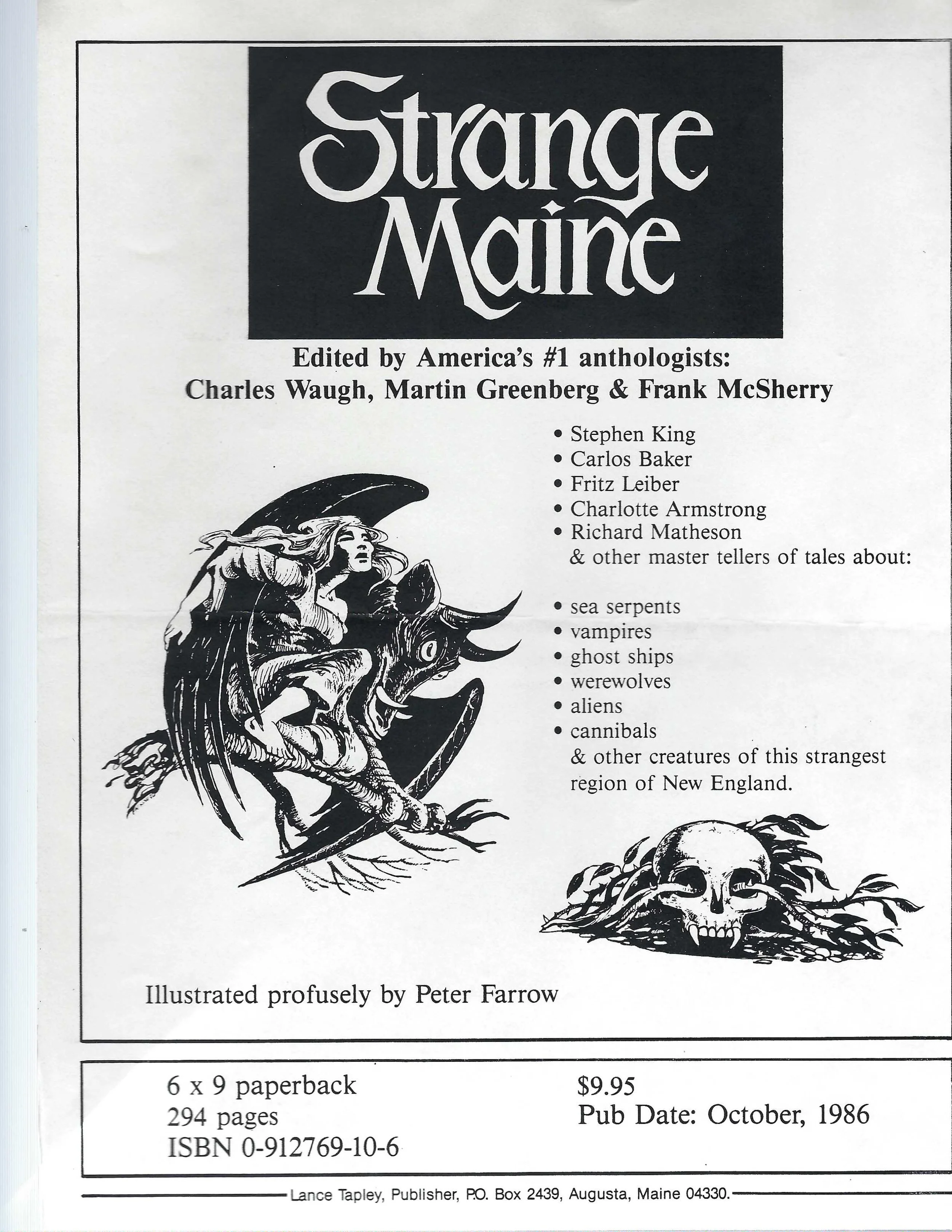 Strange Maine

Edited by America's #1 anthologists:
Charles Waugh, Martin Greenberg & Frank McSherry

• Stephen King
• Carlos Baker
• Fritz Leiber
• Charlotte Armstrong
• Richard Matheson
& other master tellers of tales about:

• sea serpents
• vampires
• ghost ships
• werewolves
• aliens
• cannibals
& other creatures of this strangest region of New England.

Illustrated profusely by Peter Farrow

6 x 9 paperback
294 pages
ISBN 0-912769-10-6

$9.95
Pub Date: October, 1986

Lance Tapley, Publisher, P.O. Box 2439, Augusta, Maine 04330.